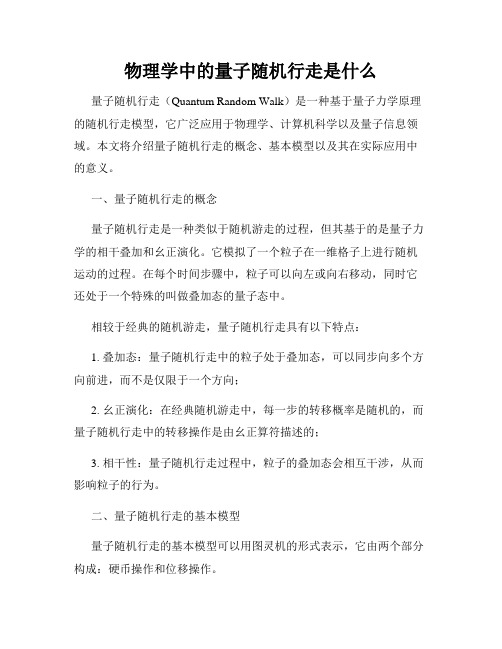 物理学中的量子随机行走是什么

量子随机行走（Quantum Random Walk）是一种基于量子力学原理的随机行走模型，它广泛应用于物理学、计算机科学以及量子信息领域。本文将介绍量子随机行走的概念、基本模型以及其在实际应用中的意义。

一、量子随机行走的概念

量子随机行走是一种类似于随机游走的过程，但其基于的是量子力学的相干叠加和幺正演化。它模拟了一个粒子在一维格子上进行随机运动的过程。在每个时间步骤中，粒子可以向左或向右移动，同时它还处于一个特殊的叫做叠加态的量子态中。

相较于经典的随机游走，量子随机行走具有以下特点：

1. 叠加态：量子随机行走中的粒子处于叠加态，可以同步向多个方向前进，而不是仅限于一个方向；

2. 幺正演化：在经典随机游走中，每一步的转移概率是随机的，而量子随机行走中的转移操作是由幺正算符描述的；

3. 相干性：量子随机行走过程中，粒子的叠加态会相互干涉，从而影响粒子的行为。

二、量子随机行走的基本模型

量子随机行走的基本模型可以用图灵机的形式表示，它由两个部分构成：硬币操作和位移操作。